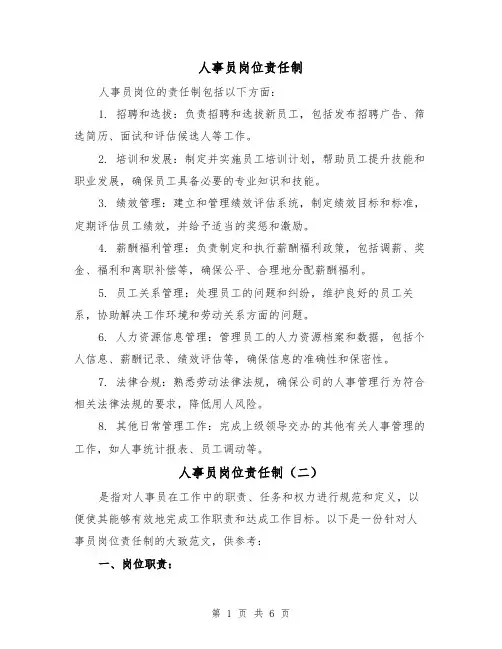 人事员岗位责任制

人事员岗位的责任制包括以下方面：

1. 招聘和选拔：负责招聘和选拔新员工，包括发布招聘广告、筛选简历、面试和评估候选人等工作。

2. 培训和发展：制定并实施员工培训计划，帮助员工提升技能和职业发展，确保员工具备必要的专业知识和技能。

3. 绩效管理：建立和管理绩效评估系统，制定绩效目标和标准，定期评估员工绩效，并给予适当的奖惩和激励。

4. 薪酬福利管理：负责制定和执行薪酬福利政策，包括调薪、奖金、福利和离职补偿等，确保公平、合理地分配薪酬福利。

5. 员工关系管理：处理员工的问题和纠纷，维护良好的员工关系，协助解决工作环境和劳动关系方面的问题。

6. 人力资源信息管理：管理员工的人力资源档案和数据，包括个人信息、薪酬记录、绩效评估等，确保信息的准确性和保密性。

7. 法律合规：熟悉劳动法律法规，确保公司的人事管理行为符合相关法律法规的要求，降低用人风险。

8. 其他日常管理工作：完成上级领导交办的其他有关人事管理的工作，如人事统计报表、员工调动等。

人事员岗位责任制（二）

是指对人事员在工作中的职责、任务和权力进行规范和定义，以便使其能够有效地完成工作职责和达成工作目标。以下是一份针对人事员岗位责任制的大致范文，供参考：

一、岗位职责：

第 1 页 共 6 页